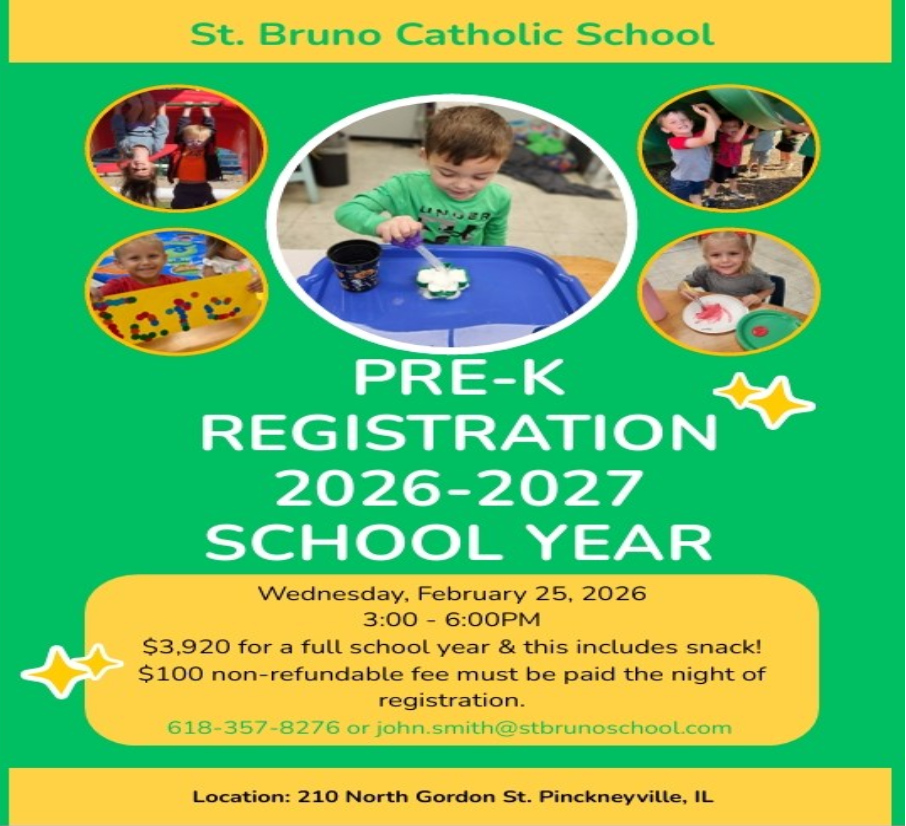 St. Bruno Catholic School

PRE-K
REGISTRATION
2026-2027
SCHOOL YEAR

Wednesday, February 25, 2026
3:00 - 6:00PM
$3,920 for a full school year & this includes snack!
$100 non-refundable fee must be paid the night of registration.
618-357-8276 or john.smith@stbrunoschool.com

Location: 210 North Gordon St. Pinckneyville, IL